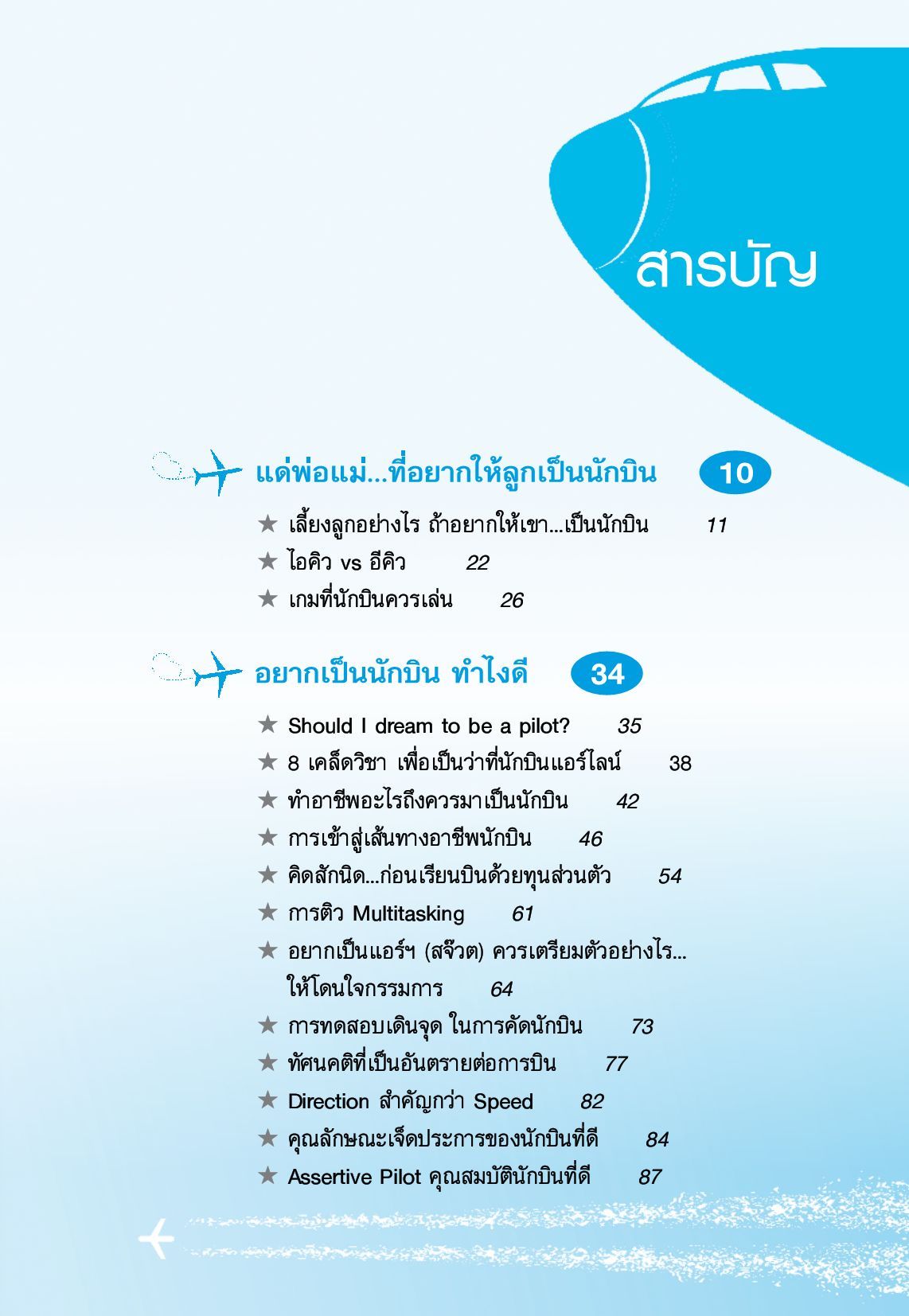 สารบัญ

แด่พ่อแม่...ที่อยากให้ลูกเป็นนักบิน 10

★ เลี้ยงลูกอย่างไร ถ้าอยากให้เขา...เป็นนักบิน 11
★ ไอคิว vs อีคิว 22
★ เกมที่นักบินควรเล่น 26

อยากเป็นนักบิน ทำไงดี 34

★ Should I dream to be a pilot? 35
★ 8 เคล็ดวิชา เพื่อเป็นว่าที่นักบินแอร์ไลน์ 38
★ ทำอาชีพอะไรถึงควรมาเป็นนักบิน 42
★ การเข้าสู่เส้นทางอาชีพนักบิน 46
★ คิดสักนิด...ก่อนเรียนบินด้วยทุนส่วนตัว 54
★ การติว Multitasking 61
★ อยากเป็นแอร์ฯ (สจ๊วต) ควรเตรียมตัวอย่างไร... ให้โดนใจกรรมการ 64
★ การทดสอบเดินจุด ในการคัดนักบิน 73
★ ทัศนคติที่เป็นอันตรายต่อการบิน 77
★ Direction สำคัญกว่า Speed 82
★ คุณลักษณะเจ็ดประการของนักบินที่ดี 84
★ Assertive Pilot คุณสมบัตินักบินที่ดี 87